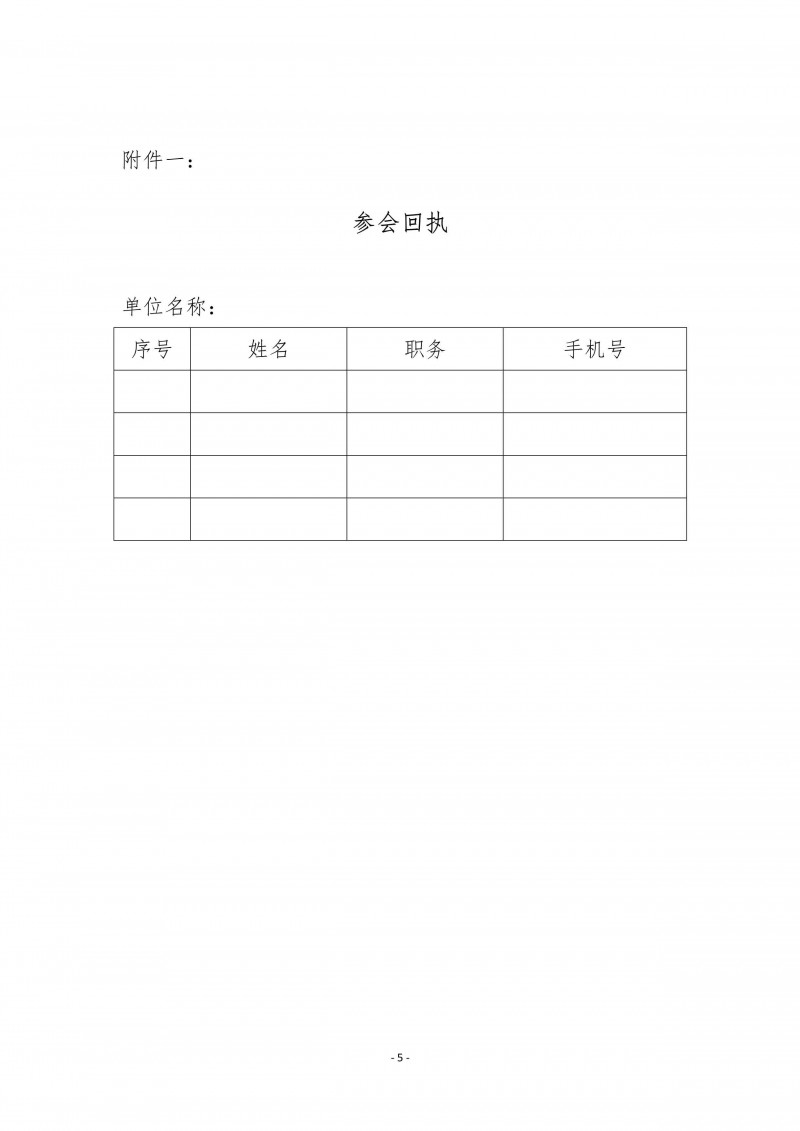 附件一：

参会回执

单位名称：

| 序号 | 姓名 | 职务 | 手机号 |
|---|---|---|---|
| | | | |
| | | | |
| | | | |
| | | | |

- 5 -